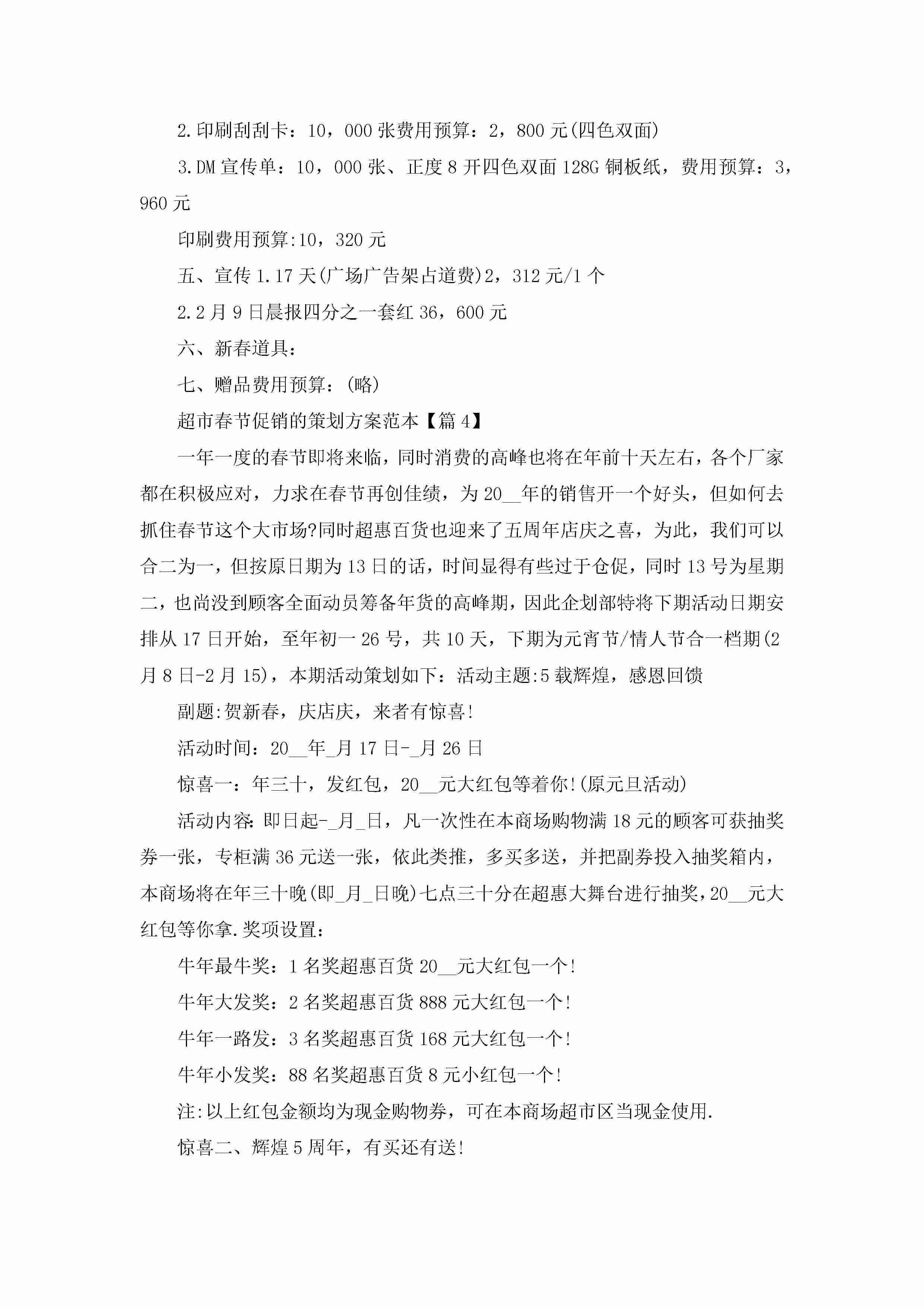 2.印刷刮刮卡：10，000张费用预算：2，800元(四色双面)

3.DM宣传单：10，000张、正度8开四色双面128G铜板纸，费用预算：3，960元

印刷费用预算:10，320元

五、宣传1.17天(广场广告架占道费)2，312元/1个

2.2月9日晨报四分之一套红36，600元

六、新春道具：

七、赠品费用预算：(略)

超市春节促销的策划方案范本【篇4】

一年一度的春节即将来临，同时消费的高峰也将在年前十天左右，各个厂家都在积极应对，力求在春节再创佳绩，为20__年的销售开一个好头，但如何去抓住春节这个大市场?同时超惠百货也迎来了五周年店庆之喜，为此，我们可以合二为一，但按原日期为13日的话，时间显得有些过于仓促，同时13号为星期二，也尚没到顾客全面动员筹备年货的高峰期，因此企划部特将下期活动日期安排从17日开始，至年初一26号，共10天，下期为元宵节/情人节合一档期(2月8日-2月15)，本期活动策划如下：活动主题:5载辉煌，感恩回馈

副题:贺新春，庆店庆，来者有惊喜!

活动时间：20__年_月17日-_月26日

惊喜一：年三十，发红包，20__元大红包等着你!(原元旦活动)

活动内容:即日起-_月_日，凡一次性在本商场购物满18元的顾客可获抽奖券一张，专柜满36元送一张，依此类推，多买多送，并把副券投入抽奖箱内，本商场将在年三十晚(即_月_日晚)七点三十分在超惠大舞台进行抽奖，20__元大红包等你拿.奖项设置：

牛年最牛奖：1名奖超惠百货20__元大红包一个!

牛年大发奖：2名奖超惠百货888元大红包一个!

牛年一路发：3名奖超惠百货168元大红包一个!

牛年小发奖：88名奖超惠百货8元小红包一个!

注:以上红包金额均为现金购物券，可在本商场超市区当现金使用.

惊喜二、辉煌5周年，有买还有送!